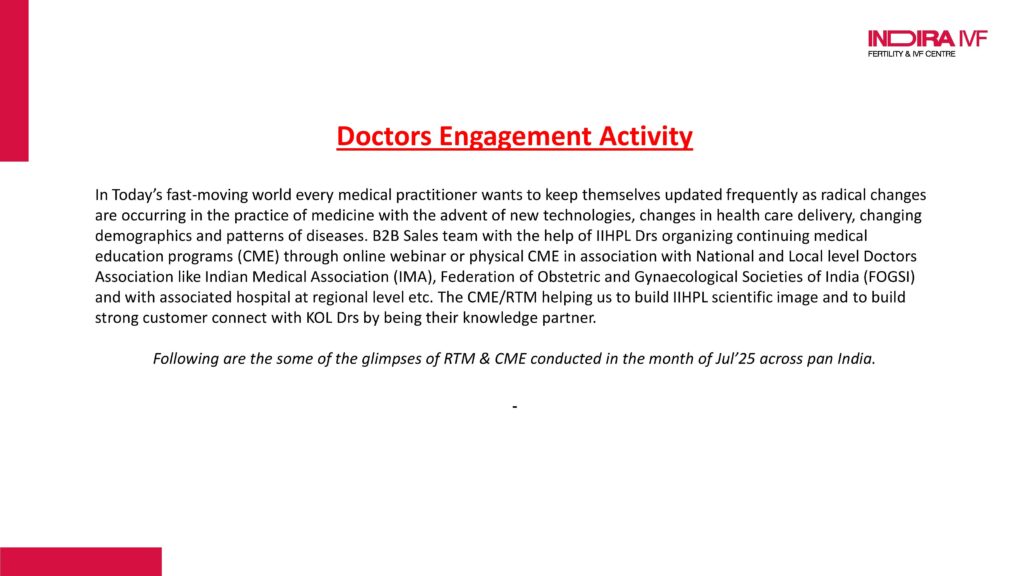 INDIRA IVF
FERTILITY & IVF CENTRE

Doctors Engagement Activity

In Today's fast-moving world every medical practitioner wants to keep themselves updated frequently as radical changes are occurring in the practice of medicine with the advent of new technologies, changes in health care delivery, changing demographics and patterns of diseases. B2B Sales team with the help of IIHPL Drs organizing continuing medical education programs (CME) through online webinar or physical CME in association with National and Local level Doctors Association like Indian Medical Association (IMA), Federation of Obstetric and Gynaecological Societies of India (FOGSI) and with associated hospital at regional level etc. The CME/RTM helping us to build IIHPL scientific image and to build strong customer connect with KOL Drs by being their knowledge partner.

Following are the some of the glimpses of RTM & CME conducted in the month of Jul'25 across pan India.

-